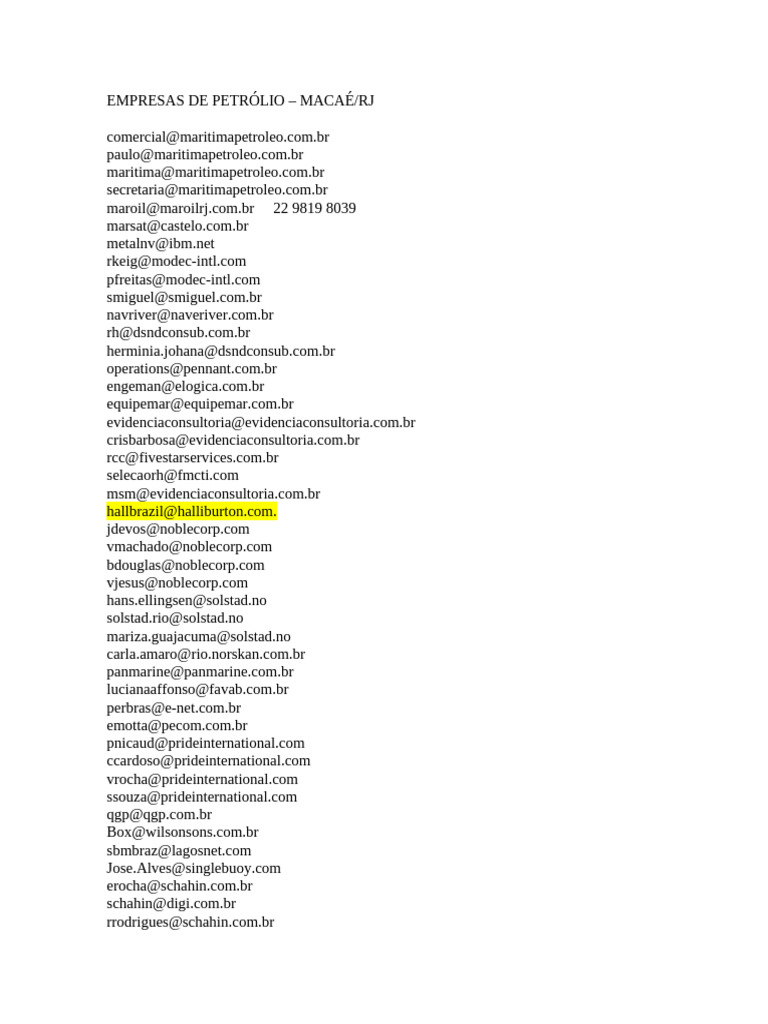 EMPRESAS DE PETRÓLIO – MACAÉ/RJ

comercial@maritimapetroleo.com.br
paulo@maritimapetroleo.com.br
maritima@maritimapetroleo.com.br
secretaria@maritimapetroleo.com.br
maroil@maroilrj.com.br 22 9819 8039
marsat@castelo.com.br
metalnv@ibm.net
rkeig@modec-intl.com
pfreitas@modec-intl.com
smiguel@smiguel.com.br
navriver@naveriver.com.br
rh@dsndconsub.com.br
herminia.johana@dsndconsub.com.br
operations@pennant.com.br
engeman@elogica.com.br
equipemar@equipemar.com.br
evidenciaconsultoria@evidenciaconsultoria.com.br
crisbarbosa@evidenciaconsultoria.com.br
rcc@fivestarservices.com.br
selecaorh@fmcti.com
msm@evidenciaconsultoria.com.br
hallbrazil@halliburton.com.
jdevos@noblecorp.com
vmachado@noblecorp.com
bdouglas@noblecorp.com
vjesus@noblecorp.com
hans.ellingsen@solstad.no
solstad.rio@solstad.no
mariza.guajacuma@solstad.no
carla.amaro@rio.norskan.com.br
panmarine@panmarine.com.br
lucianaaffonso@favab.com.br
perbras@e-net.com.br
emotta@pecom.com.br
pnicaud@prideinternational.com
ccardoso@prideinternational.com
vrocha@prideinternational.com
ssouza@prideinternational.com
qgp@qgp.com.br
Box@wilsonsons.com.br
sbmbraz@lagosnet.com
Jose.Alves@singlebuoy.com
erocha@schahin.com.br
schahin@digi.com.br
rrodrigues@schahin.com.br